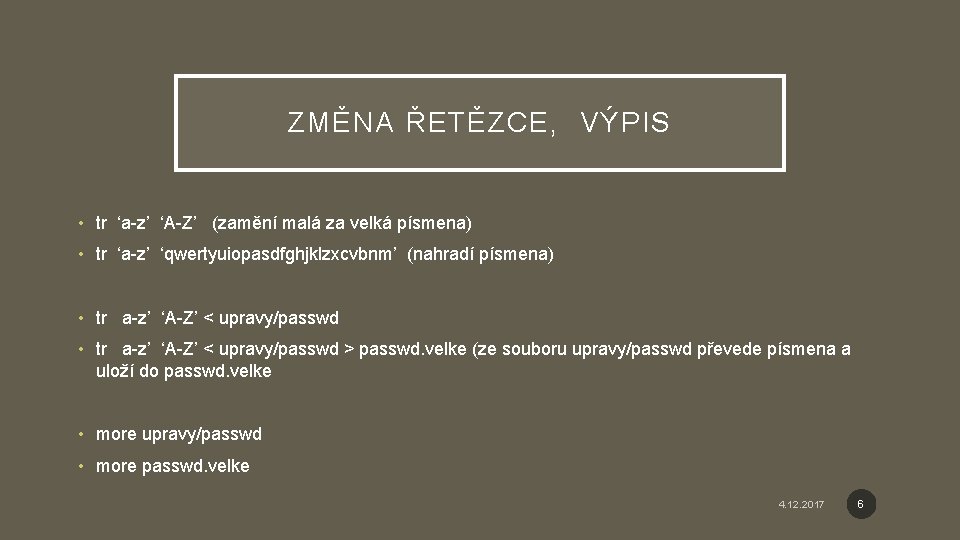 ZMĚNA ŘETĚZCE, VÝPIS

• tr 'a-z' 'A-Z' (zamění malá za velká písmena)

• tr 'a-z' 'qwertyuiopasdfghjklzxcvbnm' (nahradí písmena)

• tr a-z' 'A-Z' < upravy/passwd

• tr a-z' 'A-Z' < upravy/passwd > passwd.velke (ze souboru upravy/passwd převede písmena a uloží do passwd.velke

• more upravy/passwd

• more passwd.velke

4.12.2017

6